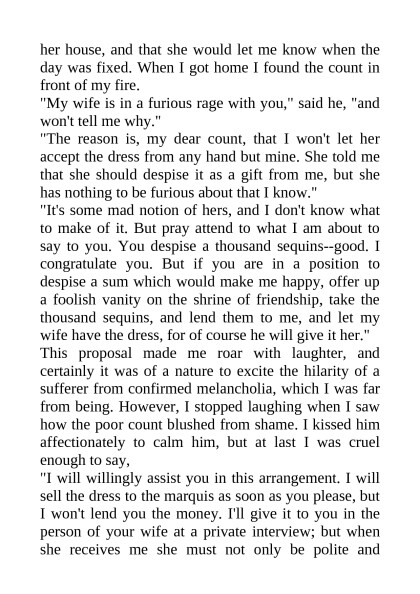 her house, and that she would let me know when the day was fixed. When I got home I found the count in front of my fire.
"My wife is in a furious rage with you," said he, "and won't tell me why."
"The reason is, my dear count, that I won't let her accept the dress from any hand but mine. She told me that she should despise it as a gift from me, but she has nothing to be furious about that I know."
"It's some mad notion of hers, and I don't know what to make of it. But pray attend to what I am about to say to you. You despise a thousand sequins--good. I congratulate you. But if you are in a position to despise a sum which would make me happy, offer up a foolish vanity on the shrine of friendship, take the thousand sequins, and lend them to me, and let my wife have the dress, for of course he will give it her."
This proposal made me roar with laughter, and certainly it was of a nature to excite the hilarity of a sufferer from confirmed melancholia, which I was far from being. However, I stopped laughing when I saw how the poor count blushed from shame. I kissed him affectionately to calm him, but at last I was cruel enough to say,
"I will willingly assist you in this arrangement. I will sell the dress to the marquis as soon as you please, but I won't lend you the money. I'll give it to you in the person of your wife at a private interview; but when she receives me she must not only be polite and